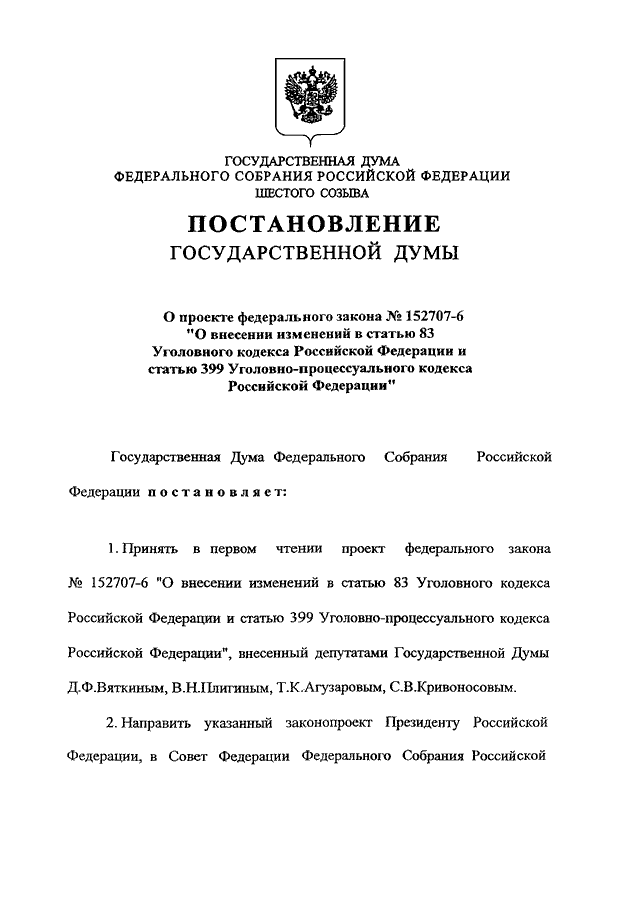 ГОСУДАРСТВЕННАЯ ДУМА
ФЕДЕРАЛЬНОГО СОБРАНИЯ РОССИЙСКОЙ ФЕДЕРАЦИИ
ШЕСТОГО СОЗЫВА

ПОСТАНОВЛЕНИЕ
ГОСУДАРСТВЕННОЙ ДУМЫ

О проекте федерального закона № 152707-6 "О внесении изменений в статью 83 Уголовного кодекса Российской Федерации и статью 399 Уголовно-процессуального кодекса Российской Федерации"

Государственная Дума Федерального Собрания Российской Федерации постановляет:

1. Принять в первом чтении проект федерального закона № 152707-6 "О внесении изменений в статью 83 Уголовного кодекса Российской Федерации и статью 399 Уголовно-процессуального кодекса Российской Федерации", внесенный депутатами Государственной Думы Д.Ф.Вяткиным, В.Н.Плигиным, Т.К.Агузаровым, С.В.Кривоносовым.

2. Направить указанный законопроект Президенту Российской Федерации, в Совет Федерации Федерального Собрания Российской